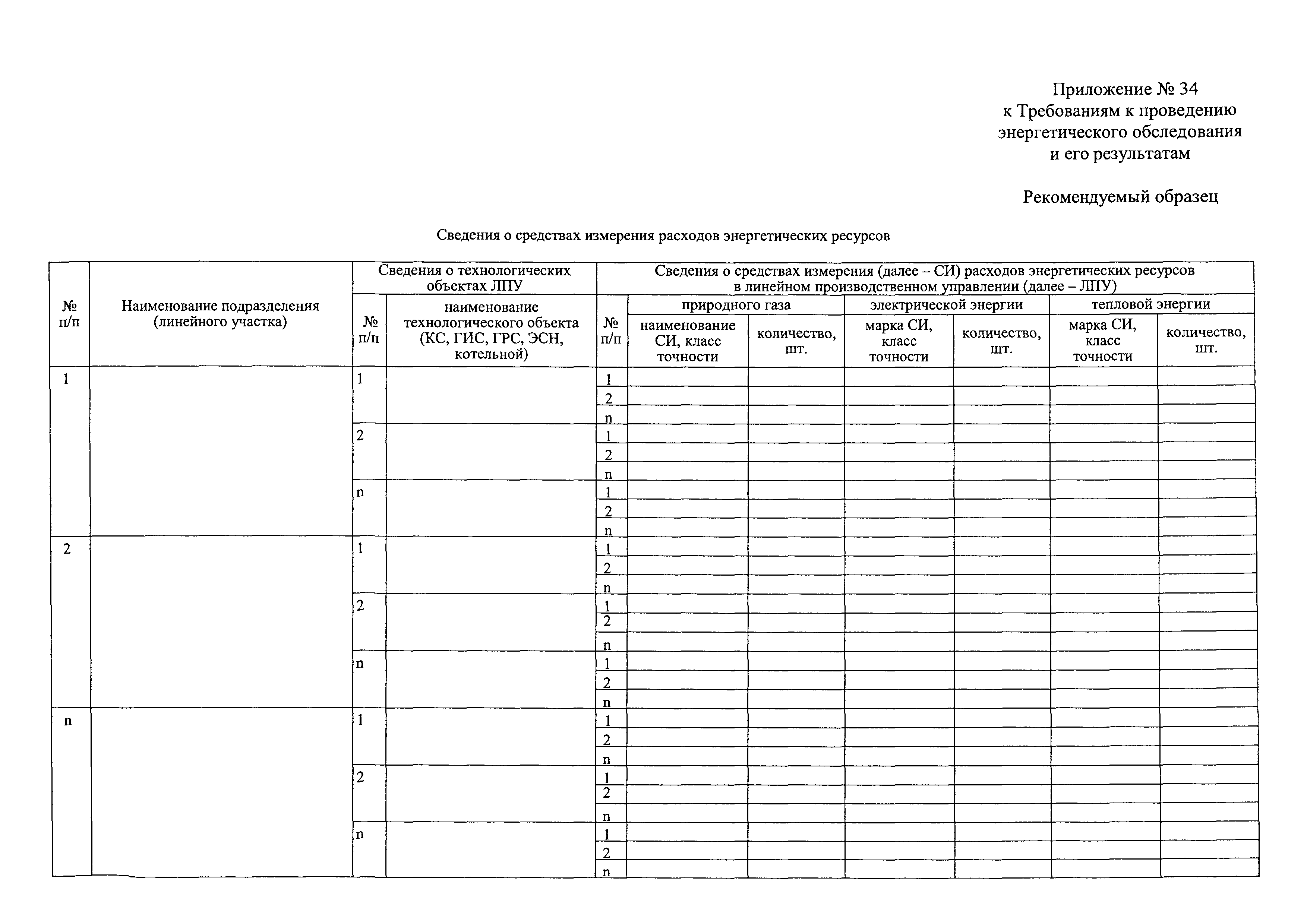 Приложение № 34
к Требованиям к проведению
энергетического обследования
и его результатам

Рекомендуемый образец

Сведения о средствах измерения расходов энергетических ресурсов

| № п/п | Наименование подразделения (линейного участка) | Сведения о технологических объектах ЛПУ | | Сведения о средствах измерения (далее – СИ) расходов энергетических ресурсов в линейном производственном управлении (далее – ЛПУ) | | | | | | |
|---|---|---|---|---|---|---|---|---|---|---|
| | | № п/п | наименование технологического объекта (КС, ГИС, ГРС, ЭСН, котельной) | № п/п | природного газа | | электрической энергии | | тепловой энергии | |
| | | | | | наименование СИ, класс точности | количество, шт. | марка СИ, класс точности | количество, шт. | марка СИ, класс точности | количество, шт. |
| 1 | | 1 | | 1 | | | | | | |
| | | | | 2 | | | | | | |
| | | | | n | | | | | | |
| | | 2 | | 1 | | | | | | |
| | | | | 2 | | | | | | |
| | | | | n | | | | | | |
| | | n | | 1 | | | | | | |
| | | | | 2 | | | | | | |
| | | | | n | | | | | | |
| 2 | | 1 | | 1 | | | | | | |
| | | | | 2 | | | | | | |
| | | | | n | | | | | | |
| | | 2 | | 1 | | | | | | |
| | | | | 2 | | | | | | |
| | | | | n | | | | | | |
| | | n | | 1 | | | | | | |
| | | | | 2 | | | | | | |
| | | | | n | | | | | | |
| n | | 1 | | 1 | | | | | | |
| | | | | 2 | | | | | | |
| | | | | n | | | | | | |
| | | 2 | | 1 | | | | | | |
| | | | | 2 | | | | | | |
| | | | | n | | | | | | |
| | | n | | 1 | | | | | | |
| | | | | 2 | | | | | | |
| | | | | n | | | | | | |